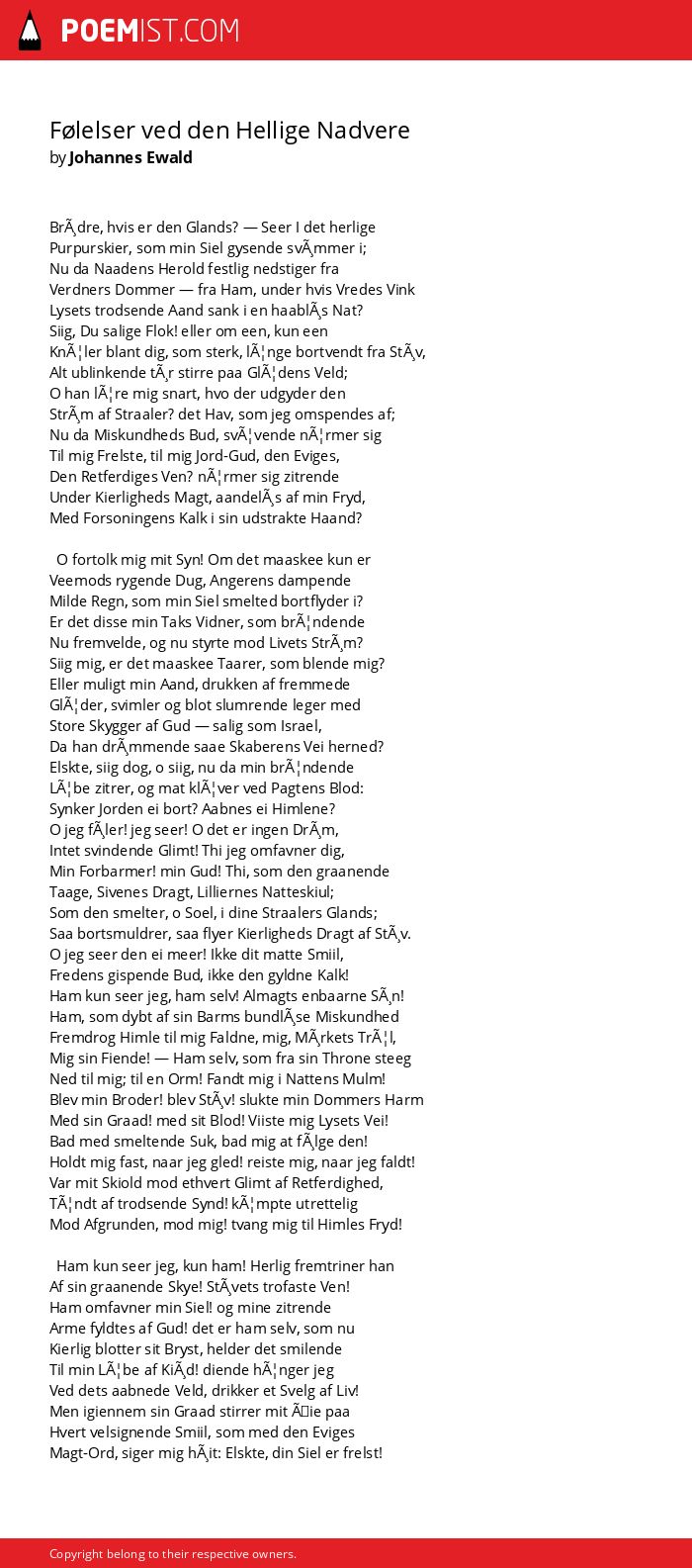 POEMIST.COM

Følelser ved den Hellige Nadvere
by Johannes Ewald

BrÃ¸dre, hvis er den Glands? — Seer I det herlige Purpurskier, som min Siel gysende svÃ¸mmer i; Nu da Naadens Herold festlig nedstiger fra Verdners Dommer — fra Ham, under hvis Vredes Vink Lysets trodsende Aand sank i en haablÃ¸s Nat? Siig, Du salige Flok! eller om een, kun een KnÃ¦ler blant dig, som sterk, lÃ¦nge bortvendt fra StÃ¸v, Alt ublinkende tÃ¸r stirre paa GlÃ¦dens Veld; O han lÃ¦re mig snart, hvo der udgyder den StrÃ¸m af Straaler? det Hav, som jeg omspendes af; Nu da Miskundheds Bud, svÃ¦vende nÃ¦rmer sig Til mig Frelste, til mig Jord-Gud, den Eviges, Den Retferdiges Ven? nÃ¦rmer sig zitrende Under Kierligheds Magt, aandelÃ¸s af min Fryd, Med Forsoningens Kalk i sin udstrakte Haand?

O fortolk mig mit Syn! Om det maaskee kun er Veemods rygende Dug, Angerens dampende Milde Regn, som min Siel smelted bortflyder i? Er det disse min Taks Vidner, som brÃ¦ndende Nu fremvelde, og nu styrte mod Livets StrÃ¸m? Siig mig, er det maaskee Taarer, som blende mig? Eller muligt min Aand, drukken af fremmede GlÃ¦der, svimler og blot slumrende leger med Store Skygger af Gud — salig som Israel, Da han drÃ¸mmende saae Skaberens Vei herned? Elskte, siig dog, o siig, nu da min brÃ¦ndende LÃ¦be zitrer, og mat klÃ¦ver ved Pagtens Blod: Synker Jorden ei bort? Aabnes ei Himlene? O jeg fÃ¸ler! jeg seer! O det er ingen DrÃ¸m, Intet svindende Glimt! Thi jeg omfavner dig, Min Forbarmer! min Gud! Thi, som den graanende Taage, Sivenes Dragt, Lilliernes Natteskiul; Som den smelter, o Soel, i dine Straalers Glands; Saa bortsmuldrer, saa flyer Kierligheds Dragt af StÃ¸v. O jeg seer den ei meer! Ikke dit matte Smiil, Fredens gispende Bud, ikke den gyldne Kalk! Ham kun seer jeg, ham selv! Almagts enbaarne SÃ¸n! Ham, som dybt af sin Barms bundlÃ¸se Miskundhed Fremdrog Himle til mig Faldne, mig, MÃ¸rkets TrÃ¦l, Mig sin Fiende! — Ham selv, som fra sin Throne steeg Ned til mig; til en Orm! Fandt mig i Nattens Mulm! Blev min Broder! blev StÃ¸v! slukte min Dommers Harm Med sin Graad! med sit Blod! Viiste mig Lysets Vei! Bad med smeltende Suk, bad mig at fÃ¸lge den! Holdt mig fast, naar jeg gled! reiste mig, naar jeg faldt! Var mit Skiold mod ethvert Glimt af Retferdighed, TÃ¦ndt af trodsende Synd! kÃ¦mpte utrettelig Mod Afgrunden, mod mig! tvang mig til Himles Fryd!

Ham kun seer jeg, kun ham! Herlig fremtriner han Af sin graanende Skye! StÃ¸vets trofaste Ven! Ham omfavner min Siel! og mine zitrende Arme fyldtes af Gud! det er ham selv, som nu Kierlig blotter sit Bryst, helder det smilende Til min LÃ¦be af KiÃ¸d! diende hÃ¦nger jeg Ved dets aabnede Veld, drikker et Svelg af Liv! Men igiennem sin Graad stirrer mit Ãie paa Hvert velsignende Smiil, som med den Eviges Magt-Ord, siger mig hÃ¸it: Elskte, din Siel er frelst!

Copyright belong to their respective owners.